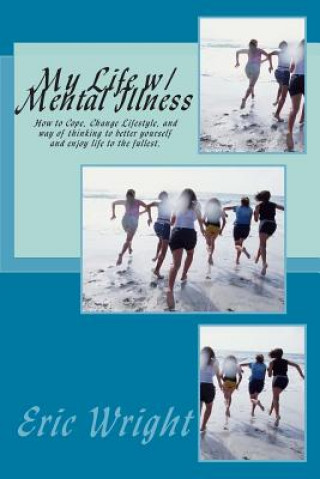 My Life w/ Mental Illness

How to Cope, Change Lifestyle, and way of thinking to better yourself and enjoy life to the fullest.

Eric Wright